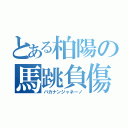 とある柏陽の
馬跳負傷
バカナンジャネーノ